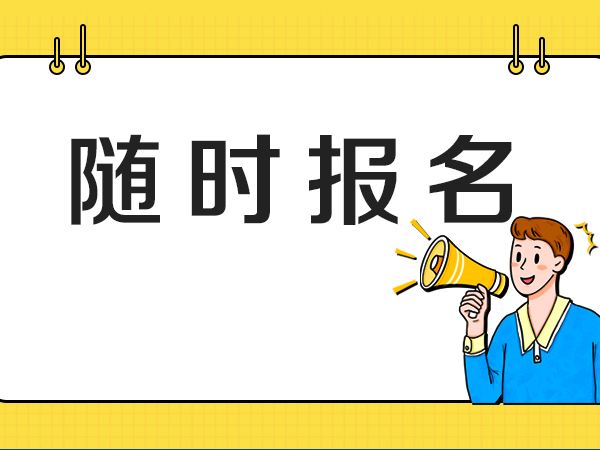 随时报名